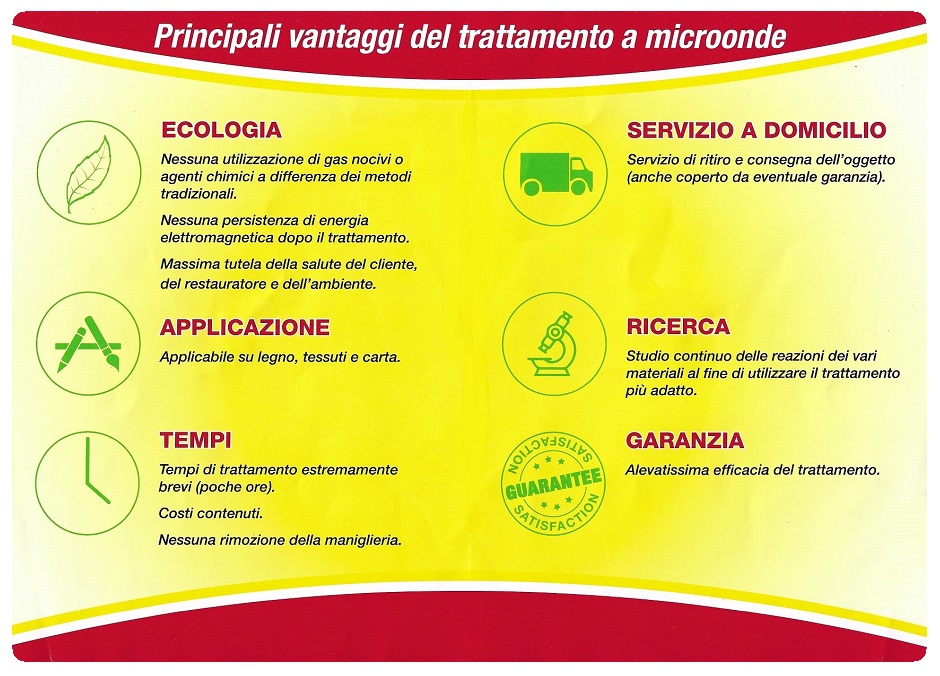 Principali vantaggi del trattamento a microonde

ECOLOGIA

Nessuna utilizzazione di gas nocivi o agenti chimici a differenza dei metodi tradizionali.

Nessuna persistenza di energia elettromagnetica dopo il trattamento.

Massima tutela della salute del cliente, del restauratore e dell'ambiente.

APPLICAZIONE

Applicabile su legno, tessuti e carta.

TEMPI

Tempi di trattamento estremamente brevi (poche ore).

Costi contenuti.

Nessuna rimozione della maniglieria.

SERVIZIO A DOMICILIO

Servizio di ritiro e consegna dell'oggetto (anche coperto da eventuale garanzia).

RICERCA

Studio continuo delle reazioni dei vari materiali al fine di utilizzare il trattamento più adatto.

GARANZIA

SATISFACTION GUARANTEE SATISFACTION

Alevatissima efficacia del trattamento.